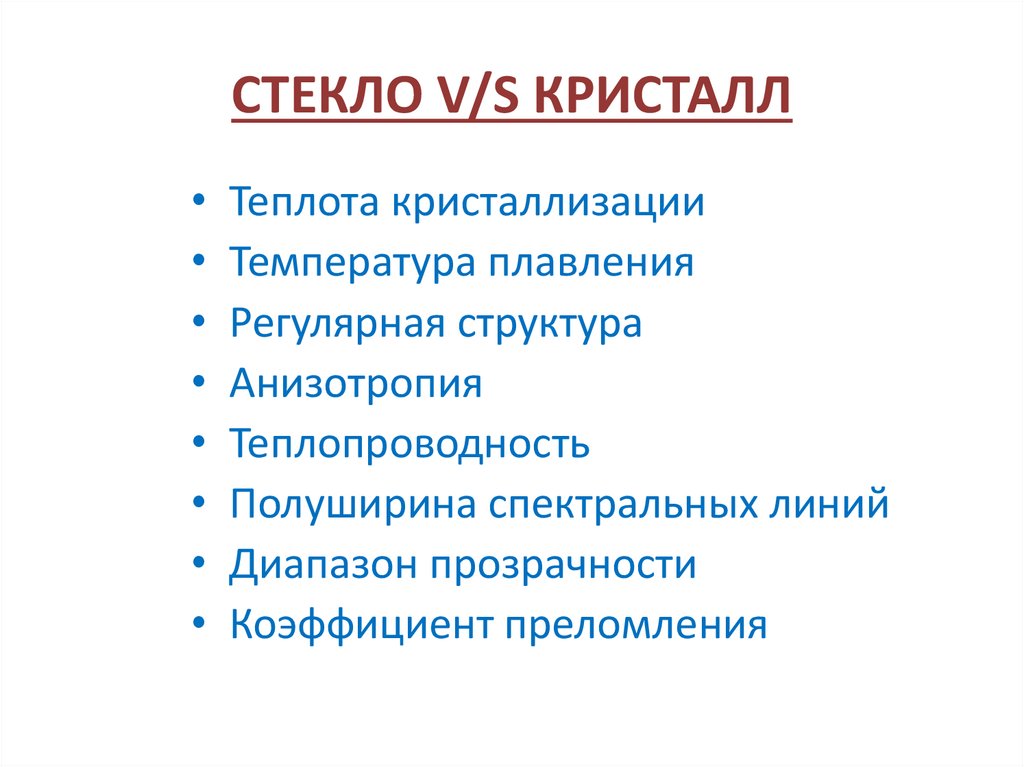 СТЕКЛО V/S КРИСТАЛЛ

• Теплота кристаллизации
• Температура плавления
• Регулярная структура
• Анизотропия
• Теплопроводность
• Полуширина спектральных линий
• Диапазон прозрачности
• Коэффициент преломления